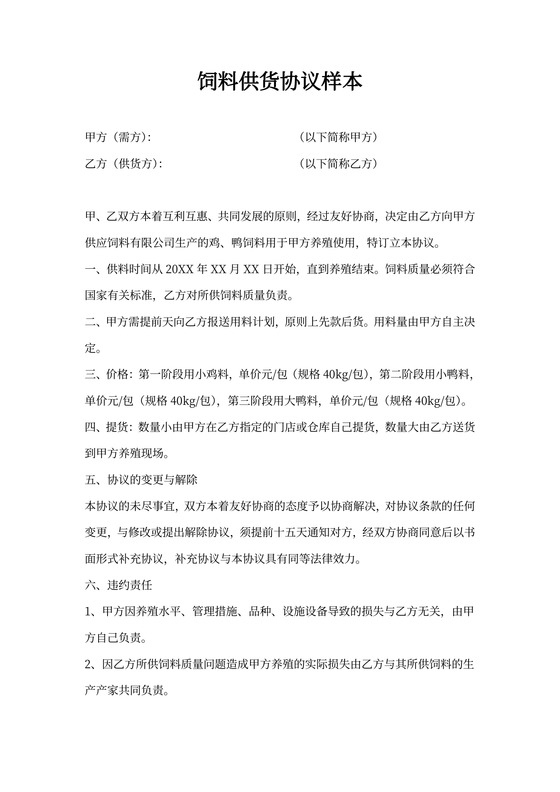 饲料供货协议样本

甲方（需方）:　　　　　　　　　　（以下简称甲方）

乙方（供货方）:　　　　　　　　　（以下简称乙方）

甲、乙双方本着互利互惠、共同发展的原则，经过友好协商，决定由乙方向甲方供应饲料有限公司生产的鸡、鸭饲料用于甲方养殖使用，特订立本协议。

一、供料时间从 20XX 年 XX 月 XX 日开始，直到养殖结束。饲料质量必须符合国家有关标准，乙方对所供饲料质量负责。

二、甲方需提前天向乙方报送用料计划，原则上先款后货。用料量由甲方自主决定。

三、价格：第一阶段用小鸡料，单价元/包（规格 40kg/包），第二阶段用小鸭料，单价元/包（规格 40kg/包），第三阶段用大鸭料，单价元/包（规格 40kg/包）。

四、提货：数量小由甲方在乙方指定的门店或仓库自己提货，数量大由乙方送货到甲方养殖现场。

五、协议的变更与解除

本协议的未尽事宜，双方本着友好协商的态度予以协商解决，对协议条款的任何变更，与修改或提出解除协议，须提前十五天通知对方，经双方协商同意后以书面形式补充协议，补充协议与本协议具有同等法律效力。

六、违约责任

1、甲方因养殖水平、管理措施、品种、设施设备导致的损失与乙方无关，由甲方自己负责。

2、因乙方所供饲料质量问题造成甲方养殖的实际损失由乙方与其所供饲料的生产产家共同负责。